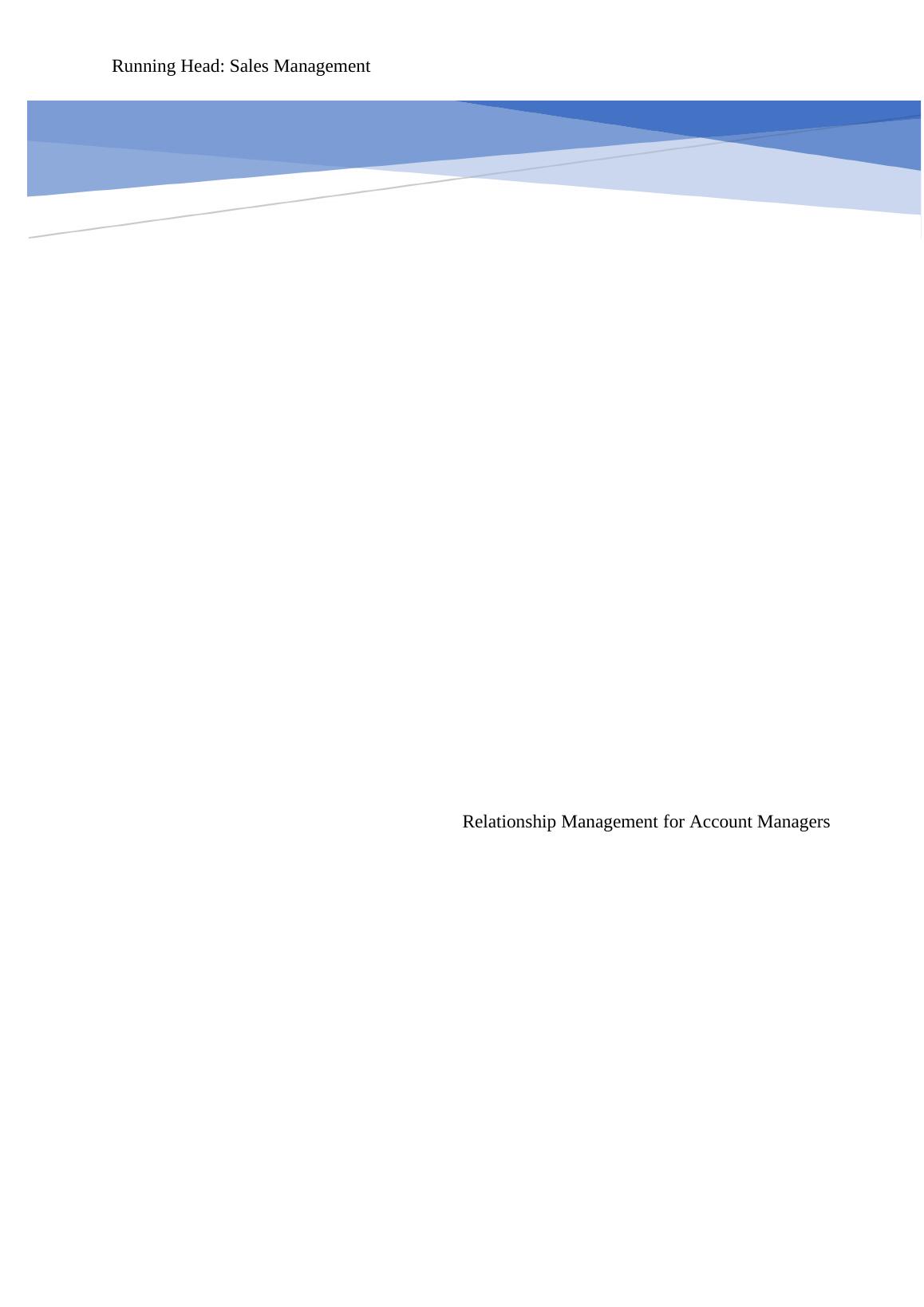 Running Head: Sales Management

Relationship Management for Account Managers